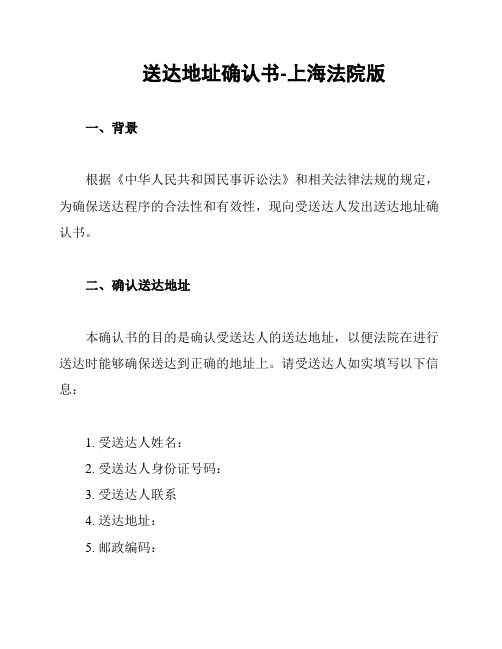 送达地址确认书-上海法院版

一、背景

根据《中华人民共和国民事诉讼法》和相关法律法规的规定，为确保送达程序的合法性和有效性，现向受送达人发出送达地址确认书。

二、确认送达地址

本确认书的目的是确认受送达人的送达地址，以便法院在进行送达时能够确保送达到正确的地址上。请受送达人如实填写以下信息：

1. 受送达人姓名：
2. 受送达人身份证号码：
3. 受送达人联系
4. 送达地址：
5. 邮政编码：